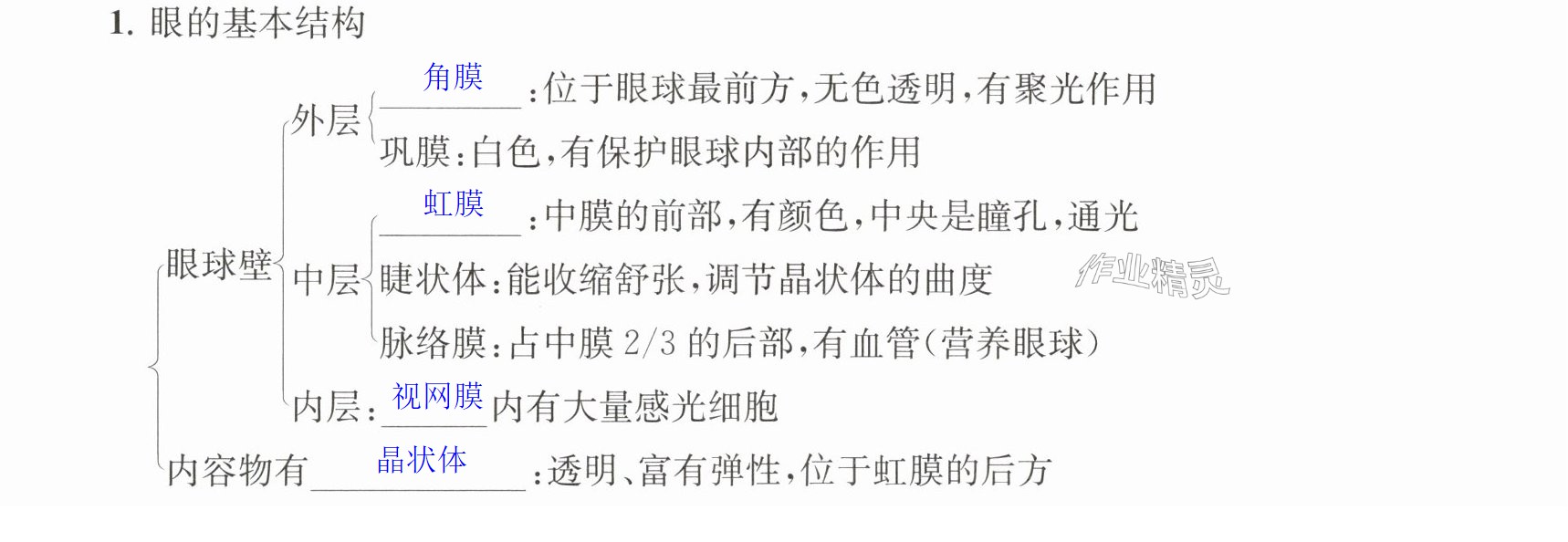 1.眼的基本结构

眼球壁
外层
角膜:位于眼球最前方,无色透明,有聚光作用
巩膜:白色,有保护眼球内部的作用
中层
虹膜:中膜的前部,有颜色,中央是瞳孔,通光
睫状体:能收缩舒张,调节晶状体的曲度
脉络膜:占中膜2/3的后部,有血管(营养眼球)
内层:视网膜内有大量感光细胞
内容物有晶状体:透明、富有弹性,位于虹膜的后方

作业精灵